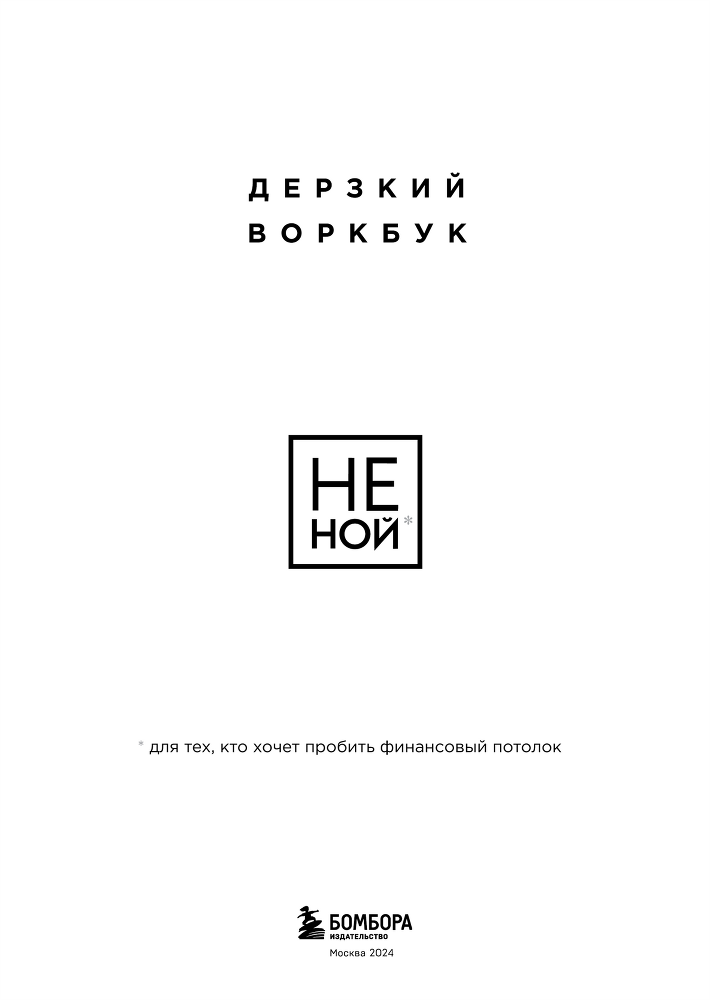 ДЕРЗКИЙ
ВОРКБУК

НЕ
НОЙ*

* для тех, кто хочет пробить финансовый потолок

БОМБОРА
ИЗДАТЕЛЬСТВО
Москва 2024